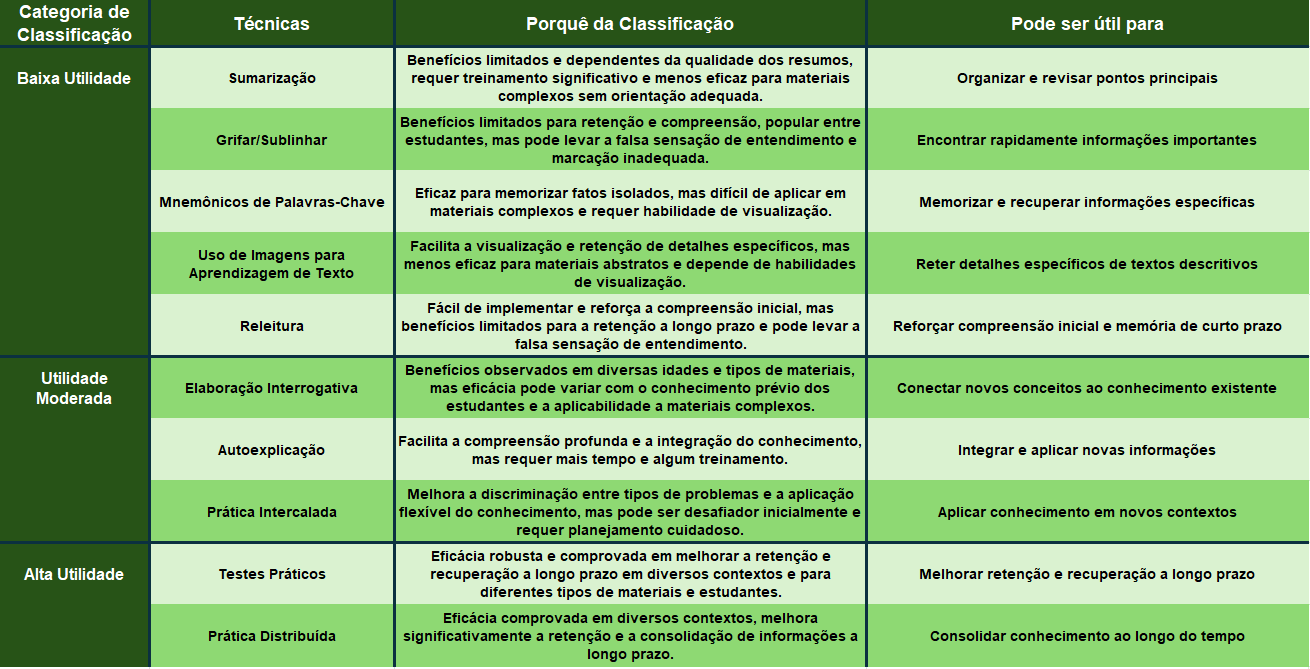 | Categoria de Classificação | Técnicas | Porquê da Classificação | Pode ser útil para |
|---|---|---|---|
| Baixa Utilidade | Sumarização | Benefícios limitados e dependentes da qualidade dos resumos, requer treinamento significativo e menos eficaz para materiais complexos sem orientação adequada. | Organizar e revisar pontos principais |
| | Grifar/Sublinhar | Benefícios limitados para retenção e compreensão, popular entre estudantes, mas pode levar a falsa sensação de entendimento e marcação inadequada. | Encontrar rapidamente informações importantes |
| | Mnemônicos de Palavras-Chave | Eficaz para memorizar fatos isolados, mas difícil de aplicar em materiais complexos e requer habilidade de visualização. | Memorizar e recuperar informações específicas |
| | Uso de Imagens para Aprendizagem de Texto | Facilita a visualização e retenção de detalhes específicos, mas menos eficaz para materiais abstratos e depende de habilidades de visualização. | Reter detalhes específicos de textos descritivos |
| | Releitura | Fácil de implementar e reforça a compreensão inicial, mas benefícios limitados para a retenção a longo prazo e pode levar a falsa sensação de entendimento. | Reforçar compreensão inicial e memória de curto prazo |
| Utilidade Moderada | Elaboração Interrogativa | Benefícios observados em diversas idades e tipos de materiais, mas eficácia pode variar com o conhecimento prévio dos estudantes e a aplicabilidade a materiais complexos. | Conectar novos conceitos ao conhecimento existente |
| | Autoexplicação | Facilita a compreensão profunda e a integração do conhecimento, mas requer mais tempo e algum treinamento. | Integrar e aplicar novas informações |
| | Prática Intercalada | Melhora a discriminação entre tipos de problemas e a aplicação flexível do conhecimento, mas pode ser desafiador inicialmente e requer planejamento cuidadoso. | Aplicar conhecimento em novos contextos |
| Alta Utilidade | Testes Práticos | Eficácia robusta e comprovada em melhorar a retenção e recuperação a longo prazo em diversos contextos e para diferentes tipos de materiais e estudantes. | Melhorar retenção e recuperação a longo prazo |
| | Prática Distribuída | Eficácia comprovada em diversos contextos, melhora significativamente a retenção e a consolidação de informações a longo prazo. | Consolidar conhecimento ao longo do tempo |